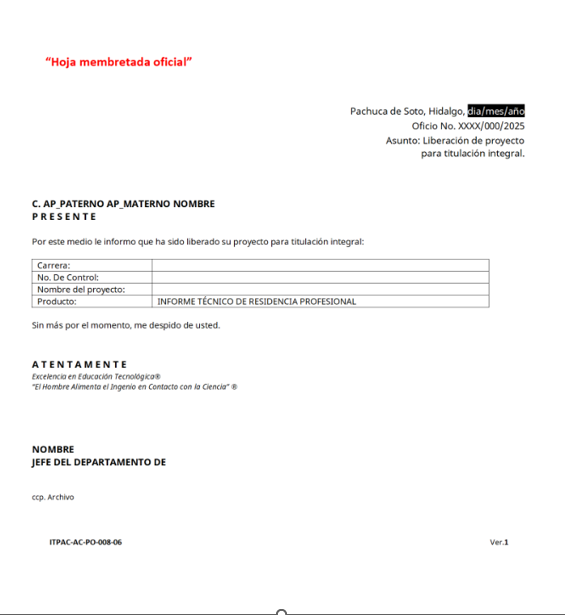 “Hoja membretada oficial”

Pachuca de Soto, Hidalgo, dia/mes/año
Oficio No. XXXX/000/2025
Asunto: Liberación de proyecto para titulación integral.

C. AP_PATERNO AP_MATERNO NOMBRE
P R E S E N T E

Por este medio le informo que ha sido liberado su proyecto para titulación integral:

| Carrera: | |
|---|---|
| No. De Control: | |
| Nombre del proyecto: | |
| Producto: | INFORME TÉCNICO DE RESIDENCIA PROFESIONAL |

Sin más por el momento, me despido de usted.

A T E N T A M E N T E
Excelencia en Educación Tecnológica®
“El Hombre Alimenta el Ingenio en Contacto con la Ciencia” ®

NOMBRE
JEFE DEL DEPARTAMENTO DE

ccp. Archivo

ITPAC-AC-PO-008-06

Ver.1